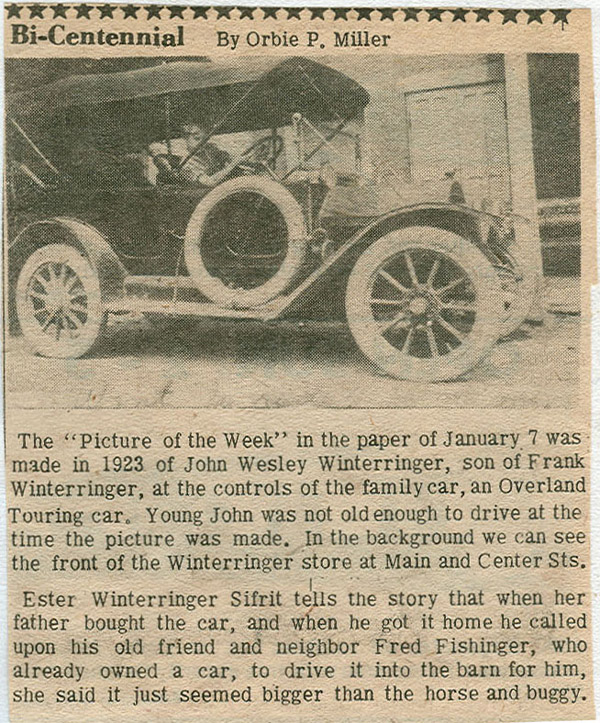 Bi-Centennial By Orbie P. Miller

The "Picture of the Week" in the paper of January 7 was made in 1923 of John Wesley Winterringer, son of Frank Winterringer, at the controls of the family car, an Overland Touring car. Young John was not old enough to drive at the time the picture was made. In the background we can see the front of the Winterringer store at Main and Center Sts.

Ester Winterringer Sifrit tells the story that when her father bought the car, and when he got it home he called upon his old friend and neighbor Fred Fishinger, who already owned a car, to drive it into the barn for him, she said it just seemed bigger than the horse and buggy.